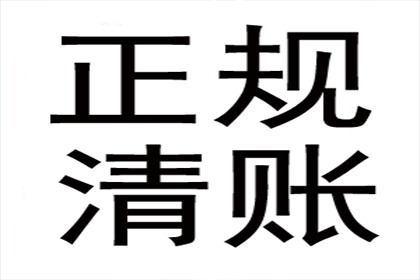 正规
清账